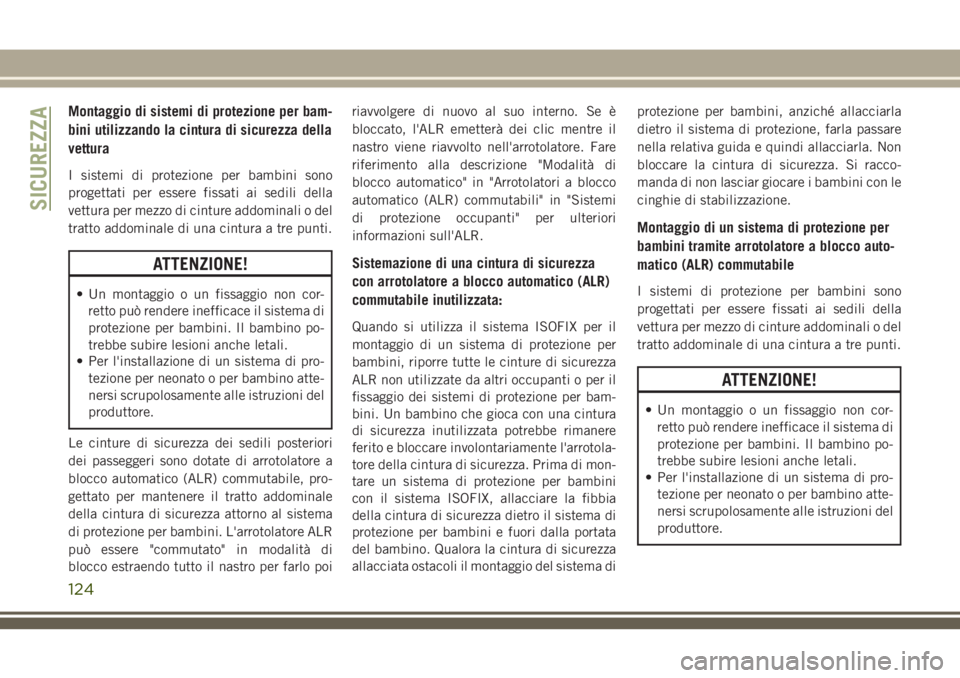 SICUREZZA

Montaggio di sistemi di protezione per bambini utilizzando la cintura di sicurezza della vettura

I sistemi di protezione per bambini sono progettati per essere fissati ai sedili della vettura per mezzo di cinture addominali o del tratto addominale di una cintura a tre punti.

ATTENZIONE!

• Un montaggio o un fissaggio non corretto può rendere inefficace il sistema di protezione per bambini. Il bambino potrebbe subire lesioni anche letali.
• Per l'installazione di un sistema di protezione per neonato o per bambino attenersi scrupolosamente alle istruzioni del produttore.

Le cinture di sicurezza dei sedili posteriori dei passeggeri sono dotate di arrotolatore a blocco automatico (ALR) commutabile, progettato per mantenere il tratto addominale della cintura di sicurezza attorno al sistema di protezione per bambini. L'arrotolatore ALR può essere "commutato" in modalità di blocco estraendo tutto il nastro per farlo poi riavvolgere di nuovo al suo interno. Se è bloccato, l'ALR emetterà dei clic mentre il nastro viene riavvolto nell'arrotolatore. Fare riferimento alla descrizione "Modalità di blocco automatico" in "Arrotolatori a blocco automatico (ALR) commutabili" in "Sistemi di protezione occupanti" per ulteriori informazioni sull'ALR.

Sistemazione di una cintura di sicurezza con arrotolatore a blocco automatico (ALR) commutabile inutilizzata:

Quando si utilizza il sistema ISOFIX per il montaggio di un sistema di protezione per bambini, riporre tutte le cinture di sicurezza ALR non utilizzate da altri occupanti o per il fissaggio dei sistemi di protezione per bambini. Un bambino che gioca con una cintura di sicurezza inutilizzata potrebbe rimanere ferito e bloccare involontariamente l'arrotolatore della cintura di sicurezza. Prima di montare un sistema di protezione per bambini con il sistema ISOFIX, allacciare la fibbia della cintura di sicurezza dietro il sistema di protezione per bambini e fuori dalla portata del bambino. Qualora la cintura di sicurezza allacciata ostacoli il montaggio del sistema di protezione per bambini, anziché allacciarla dietro il sistema di protezione, farla passare nella relativa guida e quindi allacciarla. Non bloccare la cintura di sicurezza. Si raccomanda di non lasciar giocare i bambini con le cinghie di stabilizzazione.

Montaggio di un sistema di protezione per bambini tramite arrotolatore a blocco automatico (ALR) commutabile

I sistemi di protezione per bambini sono progettati per essere fissati ai sedili della vettura per mezzo di cinture addominali o del tratto addominale di una cintura a tre punti.

ATTENZIONE!

• Un montaggio o un fissaggio non corretto può rendere inefficace il sistema di protezione per bambini. Il bambino potrebbe subire lesioni anche letali.
• Per l'installazione di un sistema di protezione per neonato o per bambino attenersi scrupolosamente alle istruzioni del produttore.

124

carmanualsonline.info